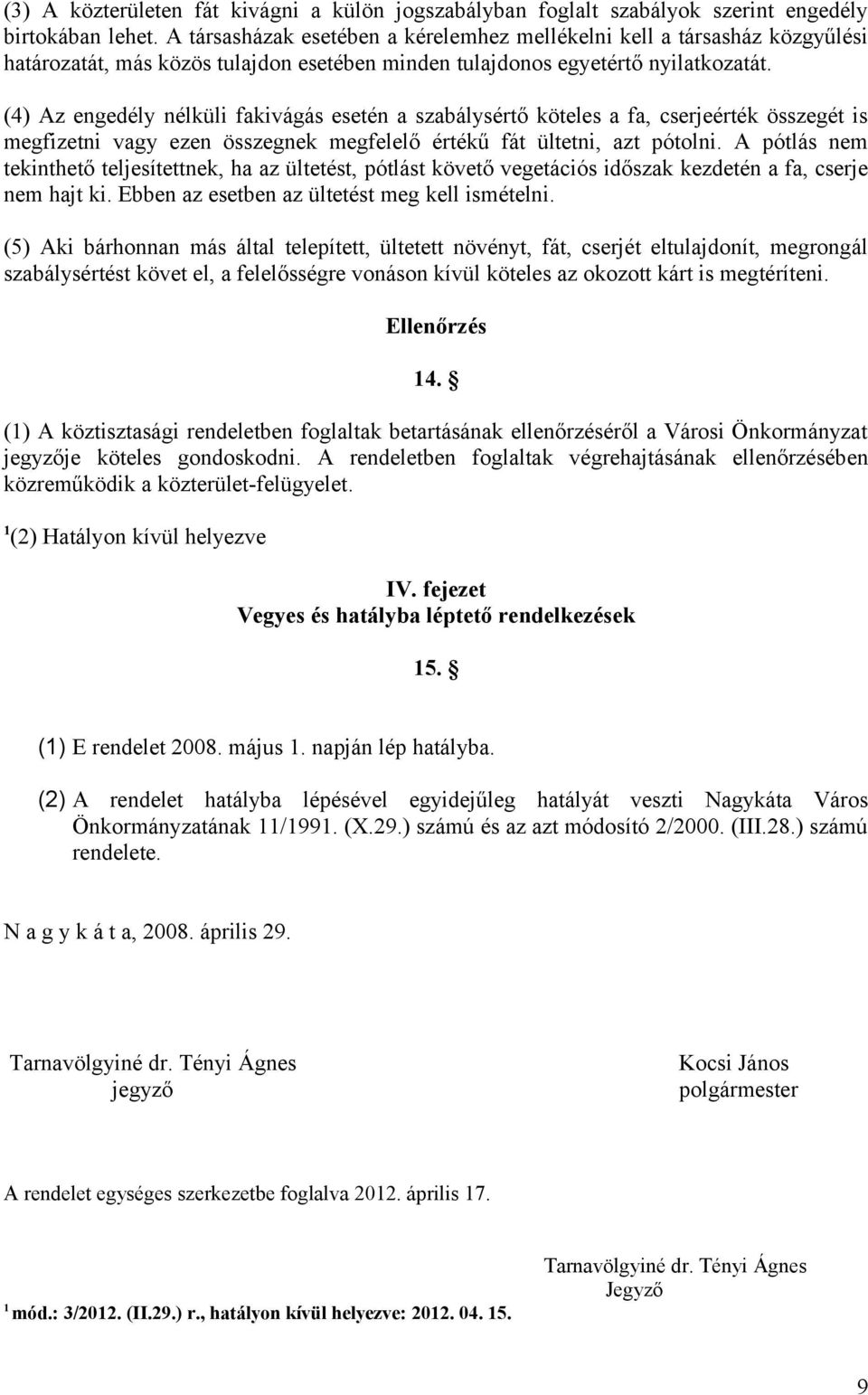 (3) A közterületen fát kivágni a külön jogszabályban foglalt szabályok szerint engedély birtokában lehet. A társasházak esetében a kérelemhez mellékelni kell a társasház közgyűlési határozatát, más közös tulajdon esetében minden tulajdonos egyetértő nyilatkozatát.

(4) Az engedély nélküli fakivágás esetén a szabálysértő köteles a fa, cserjeérték összegét is megfizetni vagy ezen összegnek megfelelő értékű fát ültetni, azt pótolni. A pótlás nem tekinthető teljesítettnek, ha az ültetést, pótlást követő vegetációs időszak kezdetén a fa, cserje nem hajt ki. Ebben az esetben az ültetést meg kell ismételni.

(5) Aki bárhonnan más által telepített, ültetett növényt, fát, cserjét eltulajdonít, megrongál szabálysértést követ el, a felelősségre vonáson kívül köteles az okozott kárt is megtéríteni.

Ellenőrzés

14. §

(1) A köztisztasági rendeletben foglaltak betartásának ellenőrzéséről a Városi Önkormányzat jegyzője köteles gondoskodni. A rendeletben foglaltak végrehajtásának ellenőrzésében közreműködik a közterület-felügyelet.

$^1$(2) Hatályon kívül helyezve

IV. fejezet
Vegyes és hatályba léptető rendelkezések

15. §

(1) E rendelet 2008. május 1. napján lép hatályba.

(2) A rendelet hatályba lépésével egyidejűleg hatályát veszti Nagykáta Város Önkormányzatának 11/1991. (X.29.) számú és az azt módosító 2/2000. (III.28.) számú rendelete.

N a g y k á t a, 2008. április 29.

Tarnavölgyiné dr. Tényi Ágnes
jegyző

Kocsi János
polgármester

A rendelet egységes szerkezetbe foglalva 2012. április 17.

Tarnavölgyiné dr. Tényi Ágnes
Jegyző

$^1$ mód.: 3/2012. (II.29.) r., hatályon kívül helyezve: 2012. 04. 15.

9